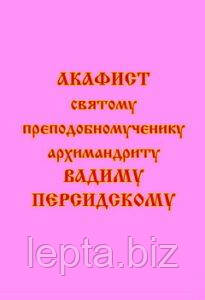 АКАФИСТ
святому
преподобномученику
архимандриту
ВАДИМУ
ПЕРСИДСКОМУ

lepta.biz